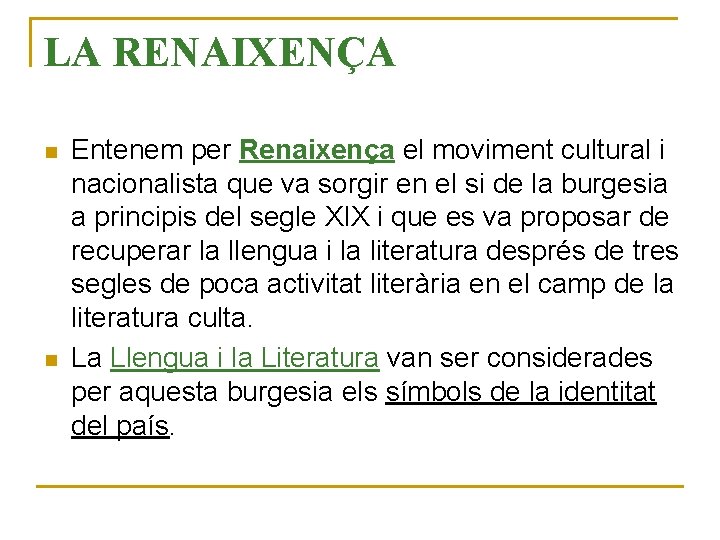 LA RENAIXENÇA

Entenem per Renaixença el moviment cultural i nacionalista que va sorgir en el si de la burgesia a principis del segle XIX i que es va proposar de recuperar la llengua i la literatura després de tres segles de poca activitat literària en el camp de la literatura culta.

La Llengua i la Literatura van ser considerades per aquesta burgesia els símbols de la identitat del país.